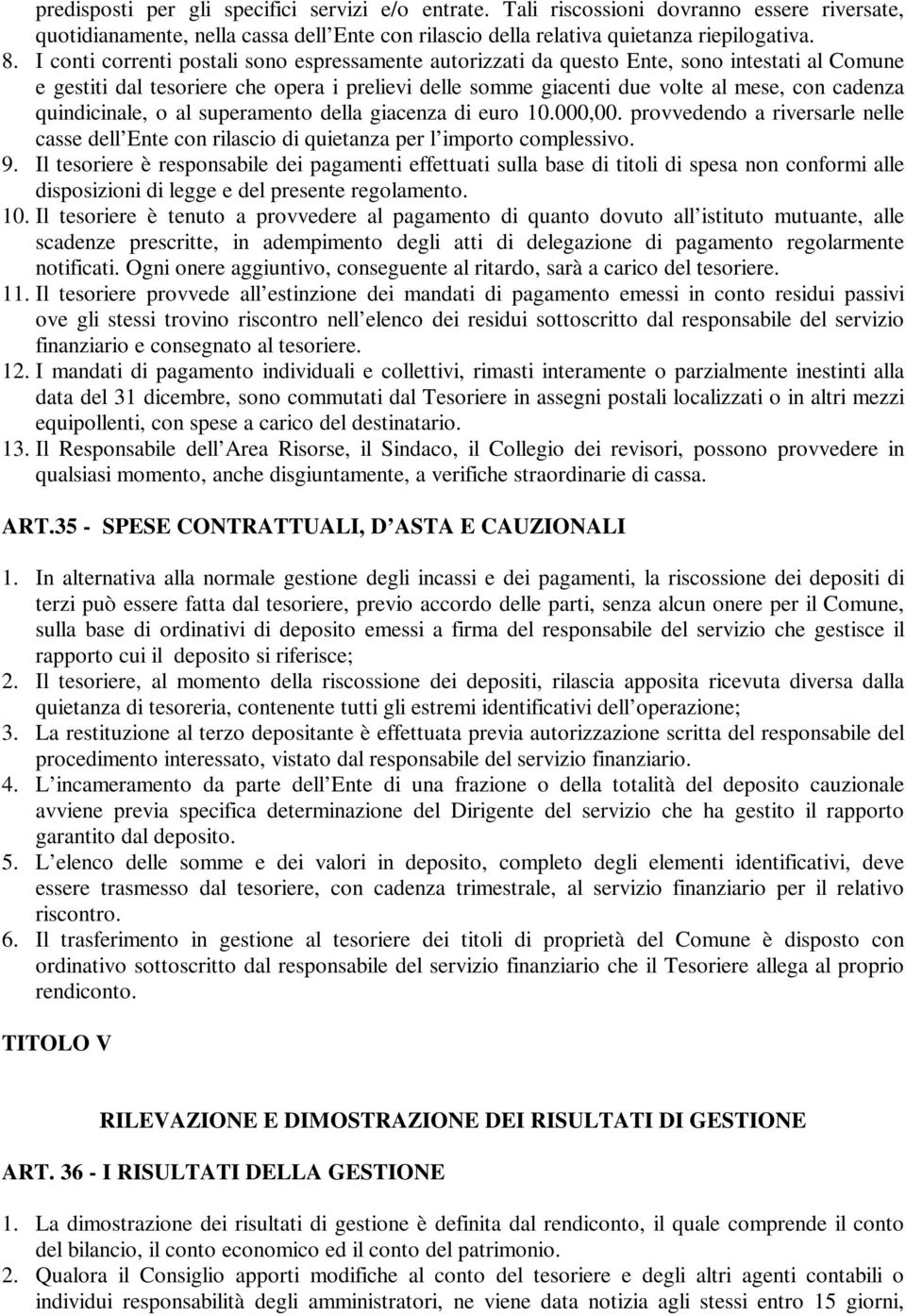 predisposti per gli specifici servizi e/o entrate. Tali riscossioni dovranno essere riversate, quotidianamente, nella cassa dell Ente con rilascio della relativa quietanza riepilogativa.

8. I conti correnti postali sono espressamente autorizzati da questo Ente, sono intestati al Comune e gestiti dal tesoriere che opera i prelievi delle somme giacenti due volte al mese, con cadenza quindicinale, o al superamento della giacenza di euro 10.000,00. provvedendo a riversarle nelle casse dell Ente con rilascio di quietanza per l importo complessivo.

9. Il tesoriere è responsabile dei pagamenti effettuati sulla base di titoli di spesa non conformi alle disposizioni di legge e del presente regolamento.

10. Il tesoriere è tenuto a provvedere al pagamento di quanto dovuto all istituto mutuante, alle scadenze prescritte, in adempimento degli atti di delegazione di pagamento regolarmente notificati. Ogni onere aggiuntivo, conseguente al ritardo, sarà a carico del tesoriere.

11. Il tesoriere provvede all estinzione dei mandati di pagamento emessi in conto residui passivi ove gli stessi trovino riscontro nell elenco dei residui sottoscritto dal responsabile del servizio finanziario e consegnato al tesoriere.

12. I mandati di pagamento individuali e collettivi, rimasti interamente o parzialmente inestinti alla data del 31 dicembre, sono commutati dal Tesoriere in assegni postali localizzati o in altri mezzi equipollenti, con spese a carico del destinatario.

13. Il Responsabile dell Area Risorse, il Sindaco, il Collegio dei revisori, possono provvedere in qualsiasi momento, anche disgiuntamente, a verifiche straordinarie di cassa.

ART.35 - SPESE CONTRATTUALI, D ASTA E CAUZIONALI

1. In alternativa alla normale gestione degli incassi e dei pagamenti, la riscossione dei depositi di terzi può essere fatta dal tesoriere, previo accordo delle parti, senza alcun onere per il Comune, sulla base di ordinativi di deposito emessi a firma del responsabile del servizio che gestisce il rapporto cui il deposito si riferisce;

2. Il tesoriere, al momento della riscossione dei depositi, rilascia apposita ricevuta diversa dalla quietanza di tesoreria, contenente tutti gli estremi identificativi dell operazione;

3. La restituzione al terzo depositante è effettuata previa autorizzazione scritta del responsabile del procedimento interessato, vistato dal responsabile del servizio finanziario.

4. L incameramento da parte dell Ente di una frazione o della totalità del deposito cauzionale avviene previa specifica determinazione del Dirigente del servizio che ha gestito il rapporto garantito dal deposito.

5. L elenco delle somme e dei valori in deposito, completo degli elementi identificativi, deve essere trasmesso dal tesoriere, con cadenza trimestrale, al servizio finanziario per il relativo riscontro.

6. Il trasferimento in gestione al tesoriere dei titoli di proprietà del Comune è disposto con ordinativo sottoscritto dal responsabile del servizio finanziario che il Tesoriere allega al proprio rendiconto.

TITOLO V

RILEVAZIONE E DIMOSTRAZIONE DEI RISULTATI DI GESTIONE

ART. 36 - I RISULTATI DELLA GESTIONE

1. La dimostrazione dei risultati di gestione è definita dal rendiconto, il quale comprende il conto del bilancio, il conto economico ed il conto del patrimonio.

2. Qualora il Consiglio apporti modifiche al conto del tesoriere e degli altri agenti contabili o individui responsabilità degli amministratori, ne viene data notizia agli stessi entro 15 giorni,